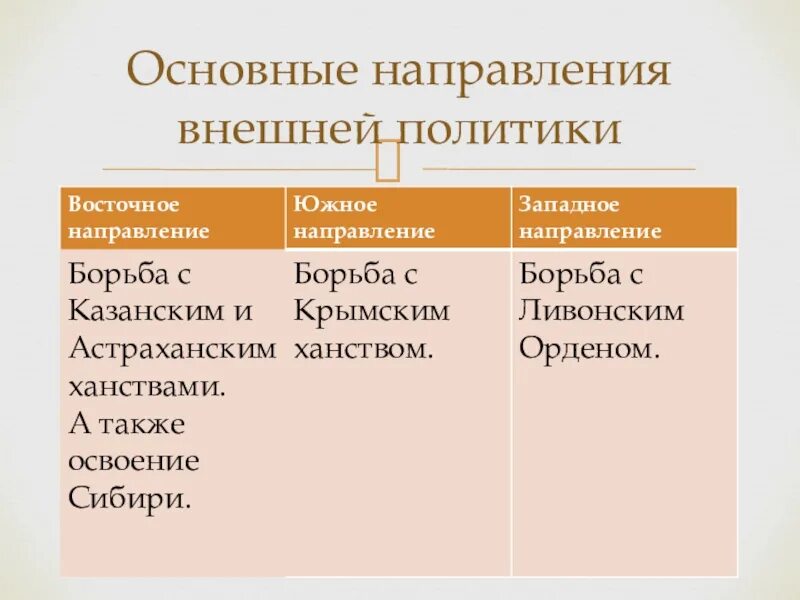 Основные направления внешней политики

| Восточное направление | Южное направление | Западное направление |
|---|---|---|
| Борьба с Казанским и Астраханским ханствами. А также освоение Сибири. | Борьба с Крымским ханством. | Борьба с Ливонским Орденом. |